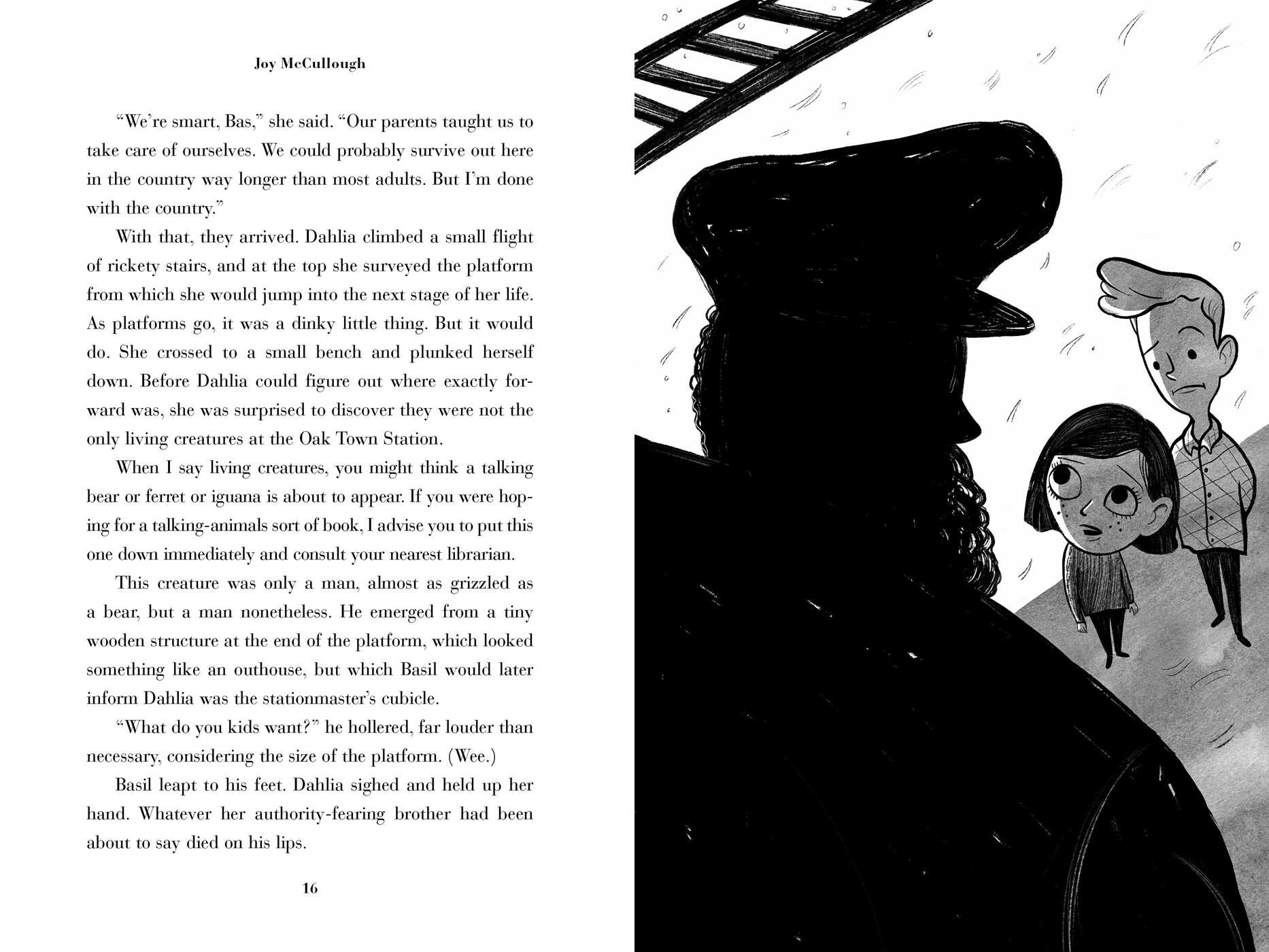 Joy McCullough

“We’re smart, Bas,” she said. “Our parents taught us to take care of ourselves. We could probably survive out here in the country way longer than most adults. But I’m done with the country.”

With that, they arrived. Dahlia climbed a small flight of rickety stairs, and at the top she surveyed the platform from which she would jump into the next stage of her life. As platforms go, it was a dinky little thing. But it would do. She crossed to a small bench and plunked herself down. Before Dahlia could figure out where exactly forward was, she was surprised to discover they were not the only living creatures at the Oak Town Station.

When I say living creatures, you might think a talking bear or ferret or iguana is about to appear. If you were hoping for a talking-animals sort of book, I advise you to put this one down immediately and consult your nearest librarian.

This creature was only a man, almost as grizzled as a bear, but a man nonetheless. He emerged from a tiny wooden structure at the end of the platform, which looked something like an outhouse, but which Basil would later inform Dahlia was the stationmaster’s cubicle.

“What do you kids want?” he hollered, far louder than necessary, considering the size of the platform. (Wee.)

Basil leapt to his feet. Dahlia sighed and held up her hand. Whatever her authority-fearing brother had been about to say died on his lips.

16